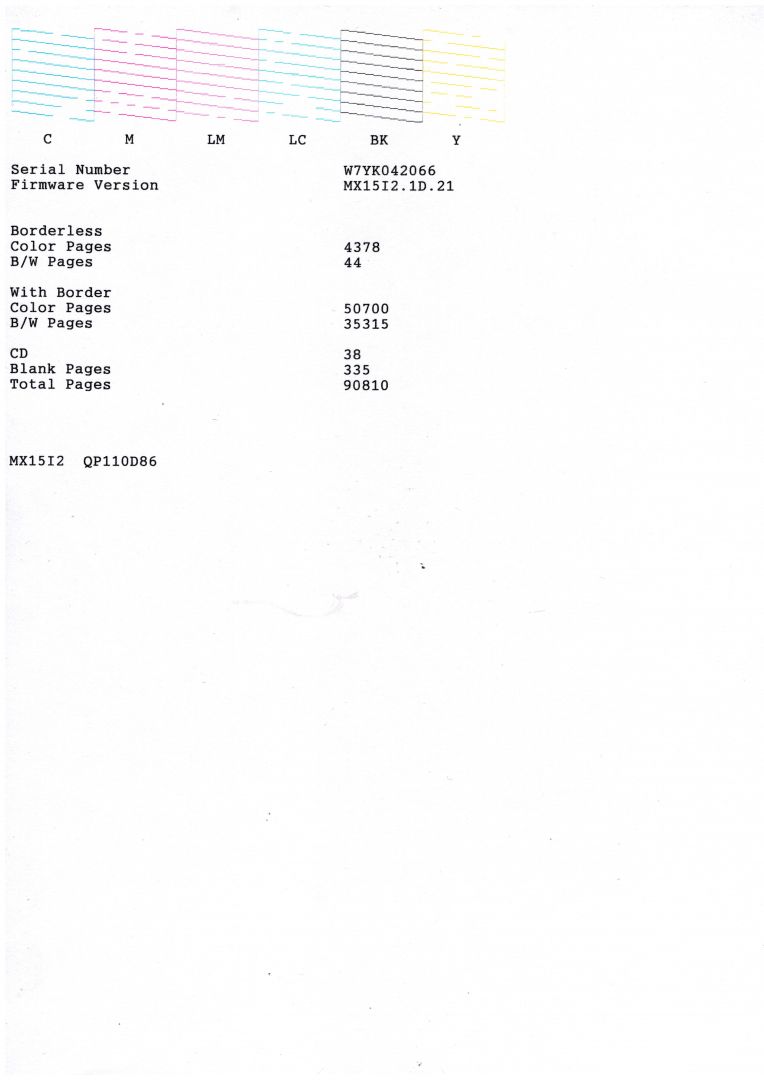 C M LM LC BK Y

Serial Number W7YK042066
Firmware Version MX15I2.1D.21

Borderless
Color Pages 4378
B/W Pages 44

With Border
Color Pages 50700
B/W Pages 35315

CD 38
Blank Pages 335
Total Pages 90810

MX15I2 QP110D86